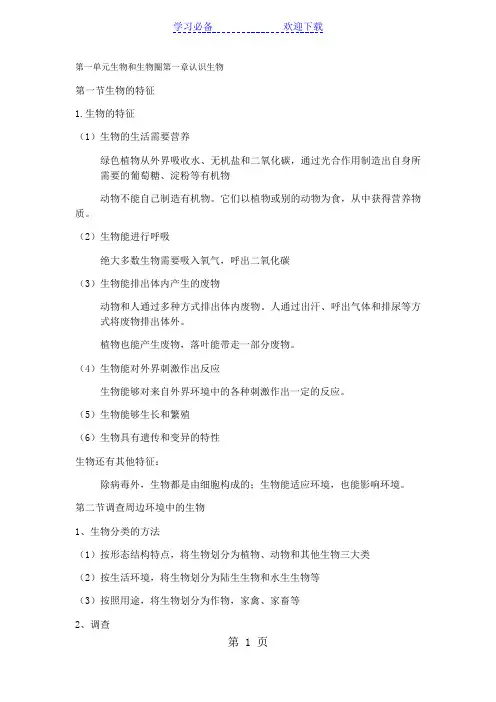 学习必备　　　　　欢迎下载

第一单元生物和生物圈第一章认识生物

第一节生物的特征

1. 生物的特征

（1）生物的生活需要营养

绿色植物从外界吸收水、无机盐和二氧化碳，通过光合作用制造出自身所需要的葡萄糖、淀粉等有机物

动物不能自己制造有机物。它们以植物或别的动物为食，从中获得营养物质。

（2）生物能进行呼吸

绝大多数生物需要吸入氧气，呼出二氧化碳

（3）生物能排出体内产生的废物

动物和人通过多种方式排出体内废物。人通过出汗、呼出气体和排尿等方式将废物排出体外。

植物也能产生废物，落叶能带走一部分废物。

（4）生物能对外界刺激作出反应

生物能够对来自外界环境中的各种刺激作出一定的反应。

（5）生物能够生长和繁殖

（6）生物具有遗传和变异的特性

生物还有其他特征：

除病毒外，生物都是由细胞构成的；生物能适应环境，也能影响环境。

第二节调查周边环境中的生物

1、生物分类的方法

（1）按形态结构特点，将生物划分为植物、动物和其他生物三大类

（2）按生活环境，将生物划分为陆生生物和水生生物等

（3）按照用途，将生物划分为作物，家禽、家畜等

2、调查

第 1 页